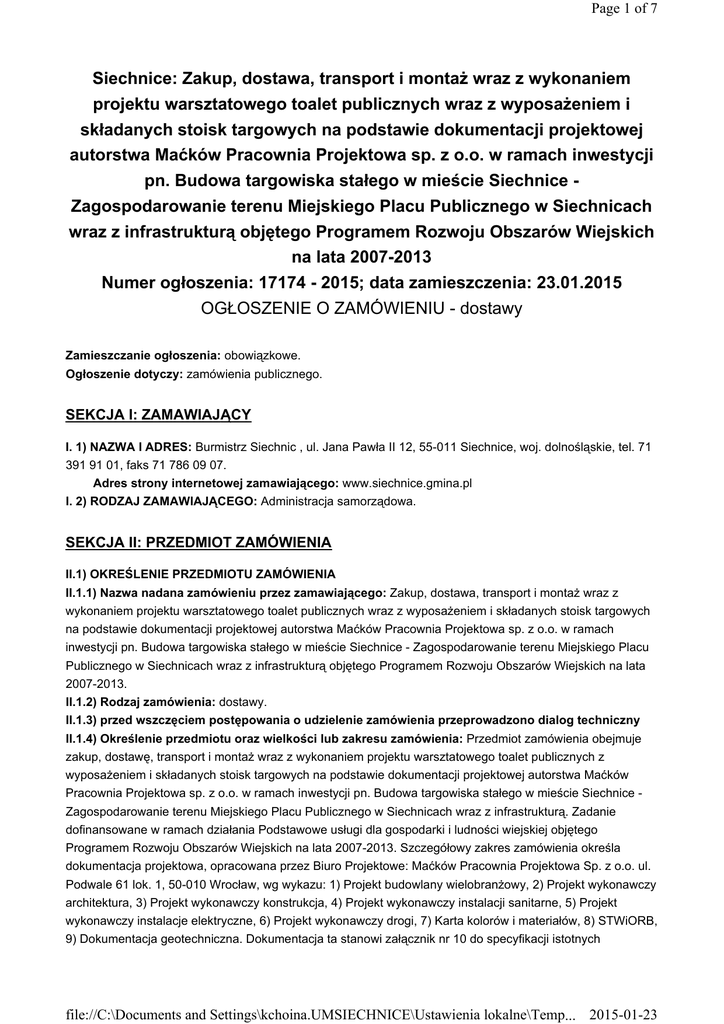 Page 1 of 7

Siechnice: Zakup, dostawa, transport i montaż wraz z wykonaniem projektu warsztatowego toalet publicznych wraz z wyposażeniem i składanych stoisk targowych na podstawie dokumentacji projektowej autorstwa Maćków Pracownia Projektowa sp. z o.o. w ramach inwestycji pn. Budowa targowiska stałego w mieście Siechnice - Zagospodarowanie terenu Miejskiego Placu Publicznego w Siechnicach wraz z infrastrukturą objętego Programem Rozwoju Obszarów Wiejskich na lata 2007-2013
Numer ogłoszenia: 17174 - 2015; data zamieszczenia: 23.01.2015
OGŁOSZENIE O ZAMÓWIENIU - dostawy

Zamieszczanie ogłoszenia: obowiązkowe.
Ogłoszenie dotyczy: zamówienia publicznego.

SEKCJA I: ZAMAWIAJĄCY

I. 1) NAZWA I ADRES: Burmistrz Siechnic , ul. Jana Pawła II 12, 55-011 Siechnice, woj. dolnośląskie, tel. 71 391 91 01, faks 71 786 09 07.
Adres strony internetowej zamawiającego: www.siechnice.gmina.pl
I. 2) RODZAJ ZAMAWIAJĄCEGO: Administracja samorządowa.

SEKCJA II: PRZEDMIOT ZAMÓWIENIA

II.1) OKREŚLENIE PRZEDMIOTU ZAMÓWIENIA
II.1.1) Nazwa nadana zamówieniu przez zamawiającego: Zakup, dostawa, transport i montaż wraz z wykonaniem projektu warsztatowego toalet publicznych wraz z wyposażeniem i składanych stoisk targowych na podstawie dokumentacji projektowej autorstwa Maćków Pracownia Projektowa sp. z o.o. w ramach inwestycji pn. Budowa targowiska stałego w mieście Siechnice - Zagospodarowanie terenu Miejskiego Placu Publicznego w Siechnicach wraz z infrastrukturą objętego Programem Rozwoju Obszarów Wiejskich na lata 2007-2013.
II.1.2) Rodzaj zamówienia: dostawy.
II.1.3) przed wszczęciem postępowania o udzielenie zamówienia przeprowadzono dialog techniczny
II.1.4) Określenie przedmiotu oraz wielkości lub zakresu zamówienia: Przedmiot zamówienia obejmuje zakup, dostawę, transport i montaż wraz z wykonaniem projektu warsztatowego toalet publicznych z wyposażeniem i składanych stoisk targowych na podstawie dokumentacji projektowej autorstwa Maćków Pracownia Projektowa sp. z o.o. w ramach inwestycji pn. Budowa targowiska stałego w mieście Siechnice - Zagospodarowanie terenu Miejskiego Placu Publicznego w Siechnicach wraz z infrastrukturą. Zadanie dofinansowane w ramach działania Podstawowe usługi dla gospodarki i ludności wiejskiej objętego Programem Rozwoju Obszarów Wiejskich na lata 2007-2013. Szczegółowy zakres zamówienia określa dokumentacja projektowa, opracowana przez Biuro Projektowe: Maćków Pracownia Projektowa Sp. z o.o. ul. Podwale 61 lok. 1, 50-010 Wrocław, wg wykazu: 1) Projekt budowlany wielobranżowy, 2) Projekt wykonawczy architektura, 3) Projekt wykonawczy konstrukcja, 4) Projekt wykonawczy instalacji sanitarne, 5) Projekt wykonawczy instalacje elektryczne, 6) Projekt wykonawczy drogi, 7) Karta kolorów i materiałów, 8) STWiORB, 9) Dokumentacja geotechniczna. Dokumentacja ta stanowi załącznik nr 10 do specyfikacji istotnych

file://C:\Documents and Settings\kchoina.UMSIECHNICE\Ustawienia lokalne\Temp... 2015-01-23